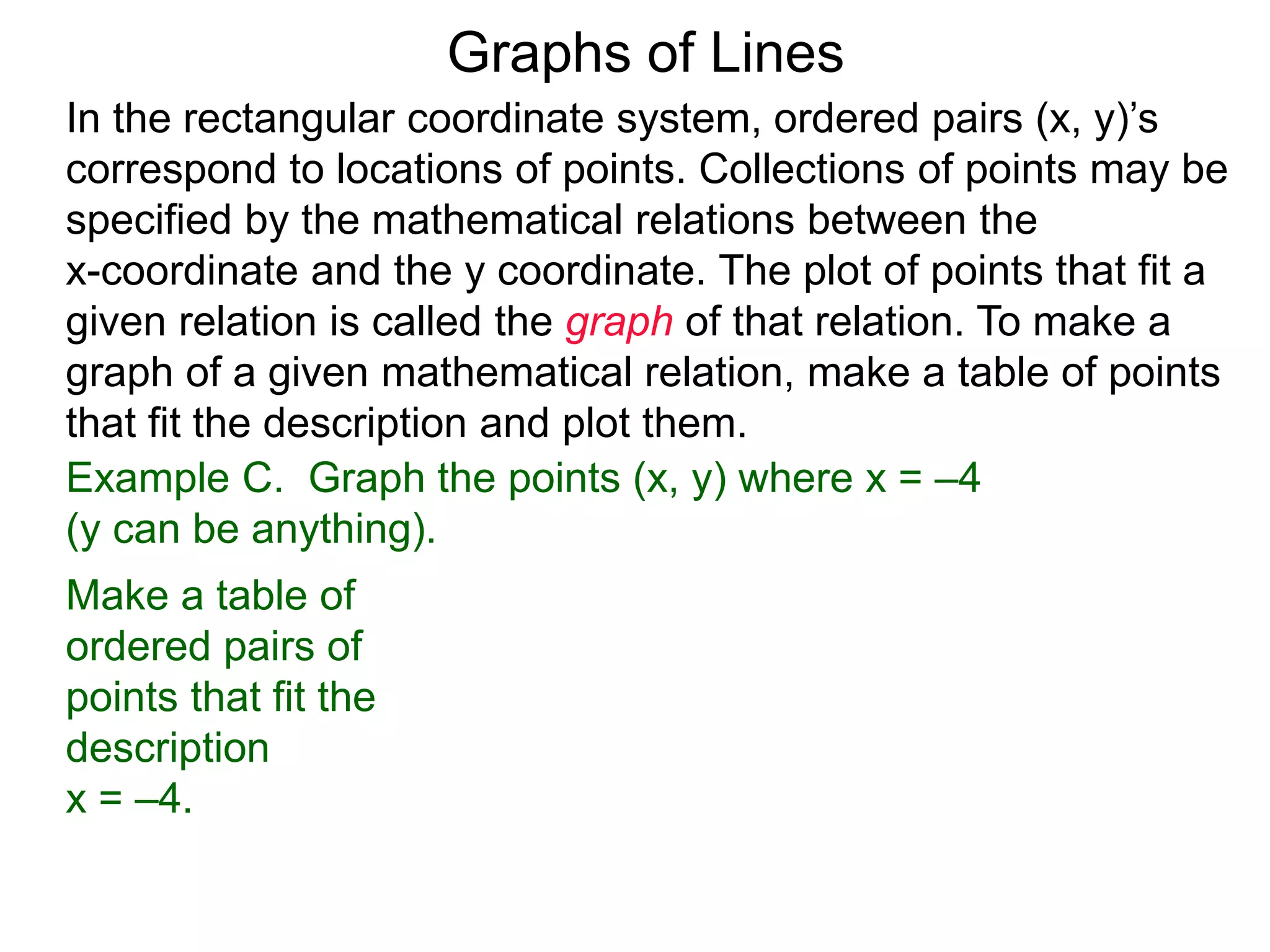 Graphs of Lines

In the rectangular coordinate system, ordered pairs (x, y)’s correspond to locations of points. Collections of points may be specified by the mathematical relations between the x-coordinate and the y coordinate. The plot of points that fit a given relation is called the graph of that relation. To make a graph of a given mathematical relation, make a table of points that fit the description and plot them.

Example C. Graph the points (x, y) where x = –4 (y can be anything).

Make a table of ordered pairs of points that fit the description
x = –4.